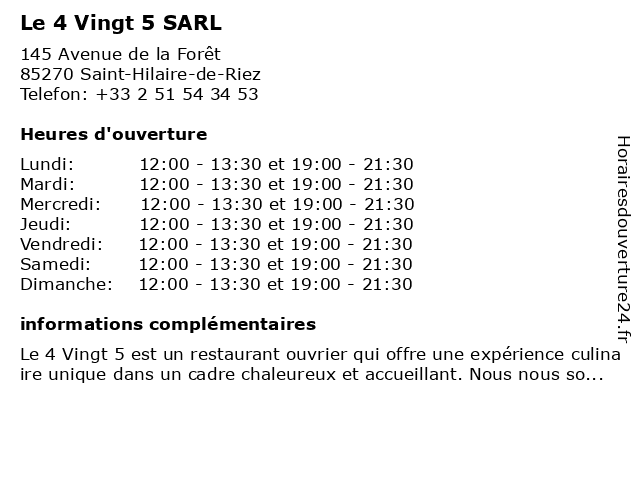 Le 4 Vingt 5 SARL

145 Avenue de la Forêt
85270 Saint-Hilaire-de-Riez
Telefon: +33 2 51 54 34 53

Heures d'ouverture

| | |
|---|---|
| Lundi: | 12:00 - 13:30 et 19:00 - 21:30 |
| Mardi: | 12:00 - 13:30 et 19:00 - 21:30 |
| Mercredi: | 12:00 - 13:30 et 19:00 - 21:30 |
| Jeudi: | 12:00 - 13:30 et 19:00 - 21:30 |
| Vendredi: | 12:00 - 13:30 et 19:00 - 21:30 |
| Samedi: | 12:00 - 13:30 et 19:00 - 21:30 |
| Dimanche: | 12:00 - 13:30 et 19:00 - 21:30 |

informations complémentaires

Le 4 Vingt 5 est un restaurant ouvrier qui offre une expérience culinaire unique dans un cadre chaleureux et accueillant. Nous nous so...

Horairesdouverture24.fr